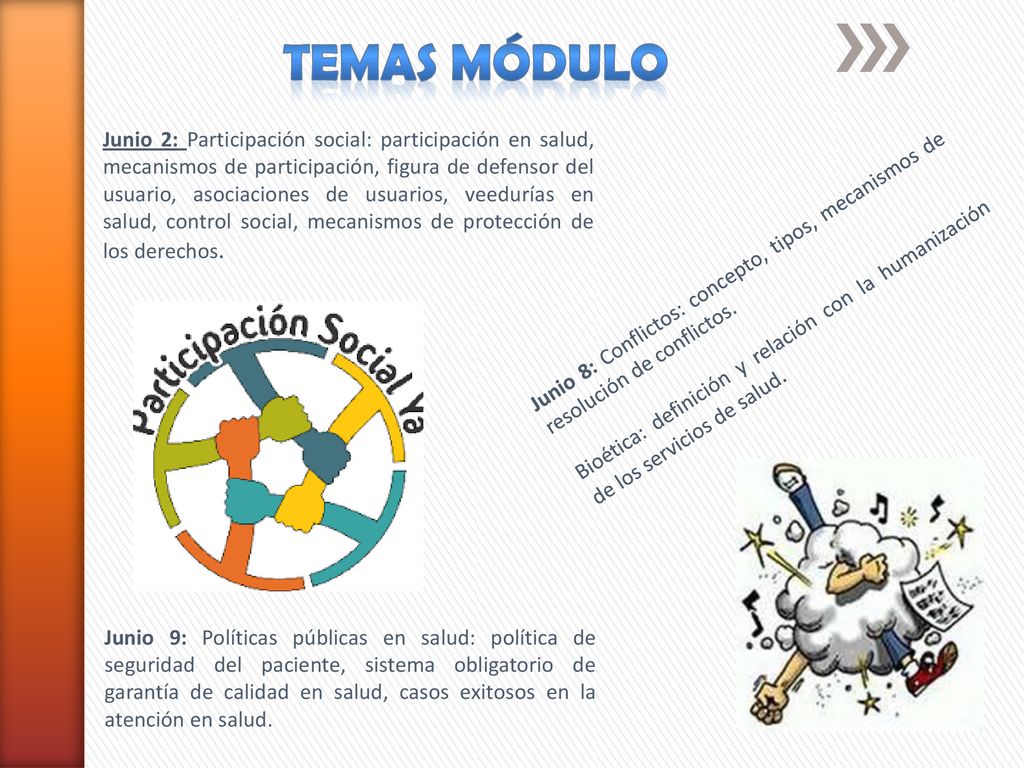 TEMAS MÓDULO

Junio 2: Participación social: participación en salud, mecanismos de participación, figura de defensor del usuario, asociaciones de usuarios, veedurías en salud, control social, mecanismos de protección de los derechos.

Participación Social Ya

Junio 8: Conflictos: concepto, tipos, mecanismos de resolución de conflictos.

Bioética: definición y relación con la humanización de los servicios de salud.

Junio 9: Políticas públicas en salud: política de seguridad del paciente, sistema obligatorio de garantía de calidad en salud, casos exitosos en la atención en salud.